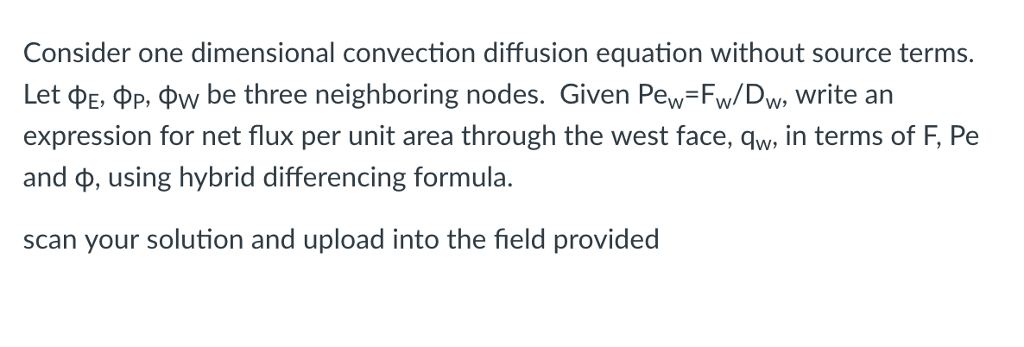 Consider one dimensional convection diffusion equation without source terms. Let $\phi_E$, $\phi_P$, $\phi_W$ be three neighboring nodes. Given $Pe_w=F_w/D_w$, write an expression for net flux per unit area through the west face, $q_w$, in terms of F, Pe and $\phi$, using hybrid differencing formula.

scan your solution and upload into the field provided